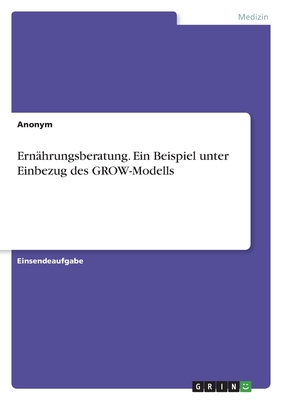 Medizin

Anonym

Ernährungsberatung. Ein Beispiel unter Einbezug des GROW-Modells

Einsendeaufgabe

GRIN